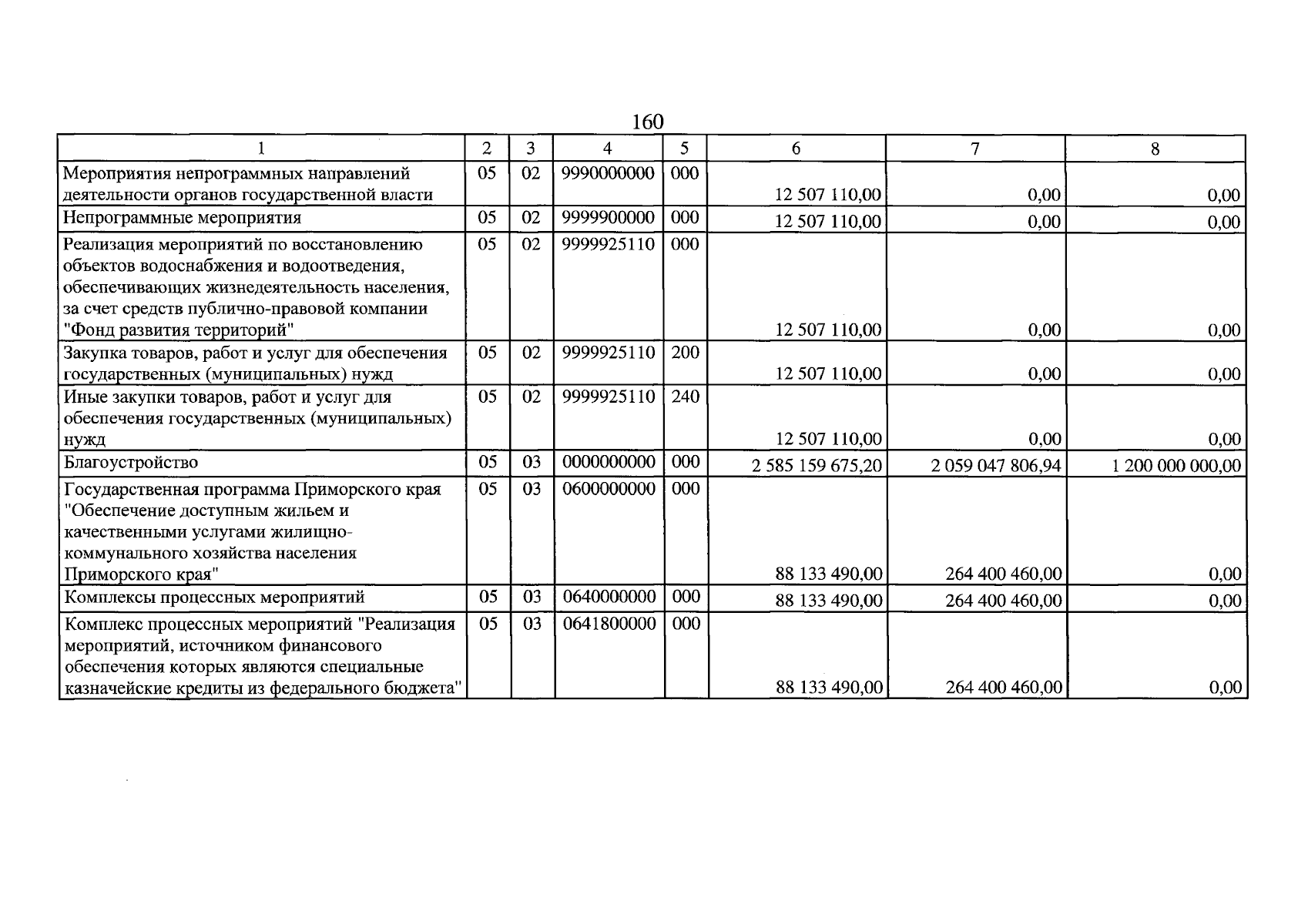 160

| 1 | 2 | 3 | 4 | 5 | 6 | 7 | 8 |
|---|---|---|---|---|---|---|---|
| Мероприятия непрограммных направлений деятельности органов государственной власти | 05 | 02 | 9990000000 | 000 | 12 507 110,00 | 0,00 | 0,00 |
| Непрограммные мероприятия | 05 | 02 | 9999900000 | 000 | 12 507 110,00 | 0,00 | 0,00 |
| Реализация мероприятий по восстановлению объектов водоснабжения и водоотведения, обеспечивающих жизнедеятельность населения, за счет средств публично-правовой компании "Фонд развития территорий" | 05 | 02 | 9999925110 | 000 | 12 507 110,00 | 0,00 | 0,00 |
| Закупка товаров, работ и услуг для обеспечения государственных (муниципальных) нужд | 05 | 02 | 9999925110 | 200 | 12 507 110,00 | 0,00 | 0,00 |
| Иные закупки товаров, работ и услуг для обеспечения государственных (муниципальных) нужд | 05 | 02 | 9999925110 | 240 | 12 507 110,00 | 0,00 | 0,00 |
| Благоустройство | 05 | 03 | 0000000000 | 000 | 2 585 159 675,20 | 2 059 047 806,94 | 1 200 000 000,00 |
| Государственная программа Приморского края "Обеспечение доступным жильем и качественными услугами жилищно-коммунального хозяйства населения Приморского края" | 05 | 03 | 0600000000 | 000 | 88 133 490,00 | 264 400 460,00 | 0,00 |
| Комплексы процессных мероприятий | 05 | 03 | 0640000000 | 000 | 88 133 490,00 | 264 400 460,00 | 0,00 |
| Комплекс процессных мероприятий "Реализация мероприятий, источником финансового обеспечения которых являются специальные казначейские кредиты из федерального бюджета" | 05 | 03 | 0641800000 | 000 | 88 133 490,00 | 264 400 460,00 | 0,00 |